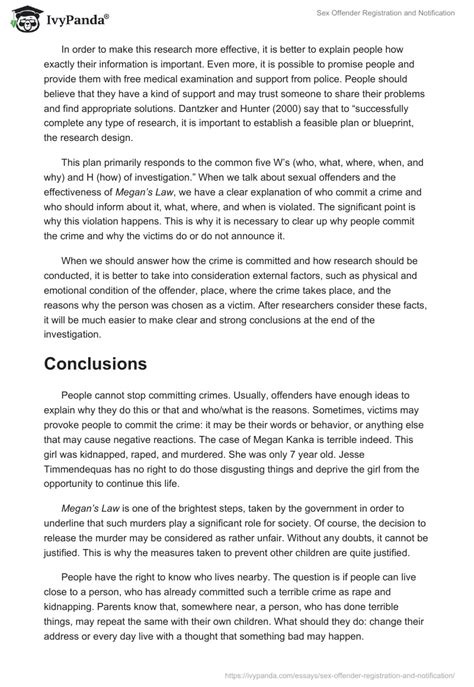 IvyPanda®

Sex Offender Registration and Notification

In order to make this research more effective, it is better to explain people how exactly their information is important. Even more, it is possible to promise people and provide them with free medical examination and support from police. People should believe that they have a kind of support and may trust someone to share their problems and find appropriate solutions. Dantzker and Hunter (2000) say that to "successfully complete any type of research, it is important to establish a feasible plan or blueprint, the research design.

This plan primarily responds to the common five W's (who, what, where, when, and why) and H (how) of investigation." When we talk about sexual offenders and the effectiveness of Megan's Law, we have a clear explanation of who commit a crime and who should inform about it, what, where, and when is violated. The significant point is why this violation happens. This is why it is necessary to clear up why people commit the crime and why the victims do or do not announce it.

When we should answer how the crime is committed and how research should be conducted, it is better to take into consideration external factors, such as physical and emotional condition of the offender, place, where the crime takes place, and the reasons why the person was chosen as a victim. After researchers consider these facts, it will be much easier to make clear and strong conclusions at the end of the investigation.

Conclusions

People cannot stop committing crimes. Usually, offenders have enough ideas to explain why they do this or that and who/what is the reasons. Sometimes, victims may provoke people to commit the crime: it may be their words or behavior, or anything else that may cause negative reactions. The case of Megan Kanka is terrible indeed. This girl was kidnapped, raped, and murdered. She was only 7 year old. Jesse Timmendequas has no right to do those disgusting things and deprive the girl from the opportunity to continue this life.

Megan's Law is one of the brightest steps, taken by the government in order to underline that such murders play a significant role for society. Of course, the decision to release the murder may be considered as rather unfair. Without any doubts, it cannot be justified. This is why the measures taken to prevent other children are quite justified.

People have the right to know who lives nearby. The question is if people can live close to a person, who has already committed such a terrible crime as rape and kidnapping. Parents know that, somewhere near, a person, who has done terrible things, may repeat the same with their own children. What should they do: change their address or every day live with a thought that something bad may happen.

https://ivypanda.com/essays/sex-offender-registration-and-notification/